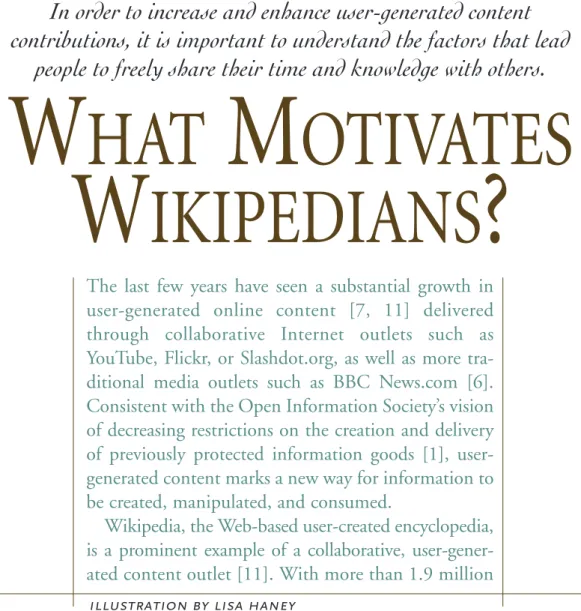 In order to increase and enhance user-generated content contributions, it is important to understand the factors that lead people to freely share their time and knowledge with others.

WHAT MOTIVATES WIKIPEDIANS?

The last few years have seen a substantial growth in user-generated online content [7, 11] delivered through collaborative Internet outlets such as YouTube, Flickr, or Slashdot.org, as well as more traditional media outlets such as BBC News.com [6]. Consistent with the Open Information Society's vision of decreasing restrictions on the creation and delivery of previously protected information goods [1], user-generated content marks a new way for information to be created, manipulated, and consumed.

Wikipedia, the Web-based user-created encyclopedia, is a prominent example of a collaborative, user-generated content outlet [11]. With more than 1.9 million

ILLUSTRATION BY LISA HANEY